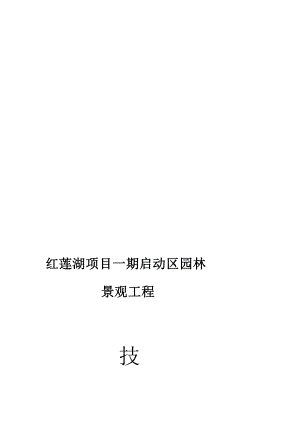 红莲湖项目一期启动区园林

景观工程

技